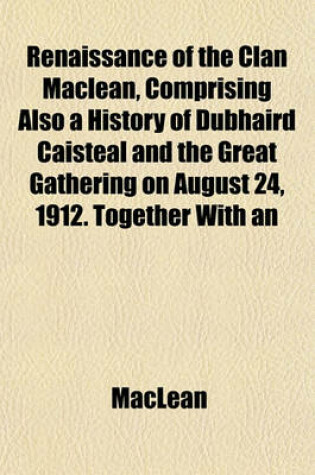 Renaissance of the Clan Maclean, Comprising Also a History of Dubhaird Caisteal and the Great Gathering on August 24, 1912. Together With an

MacLean